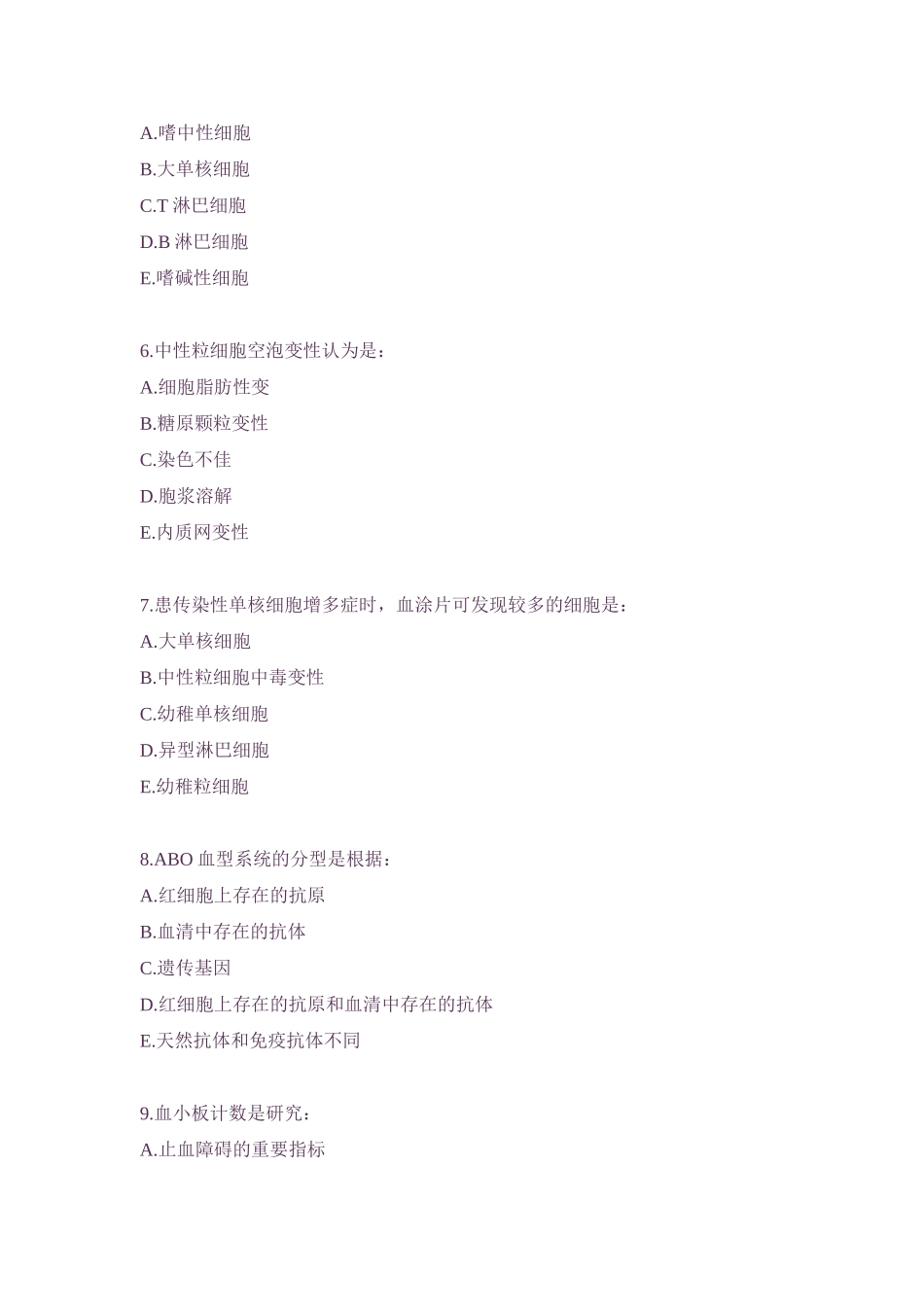 A.嗜中性细胞
B.大单核细胞
C.T 淋巴细胞
D.B 淋巴细胞
E.嗜碱性细胞

6.中性粒细胞空泡变性认为是：
A.细胞脂肪性变
B.糖原颗粒变性
C.染色不佳
D.胞浆溶解
E.内质网变性

7.患传染性单核细胞增多症时，血涂片可发现较多的细胞是：
A.大单核细胞
B.中性粒细胞中毒变性
C.幼稚单核细胞
D.异型淋巴细胞
E.幼稚粒细胞

8.ABO 血型系统的分型是根据：
A.红细胞上存在的抗原
B.血清中存在的抗体
C.遗传基因
D.红细胞上存在的抗原和血清中存在的抗体
E.天然抗体和免疫抗体不同

9.血小板计数是研究：
A.止血障碍的重要指标